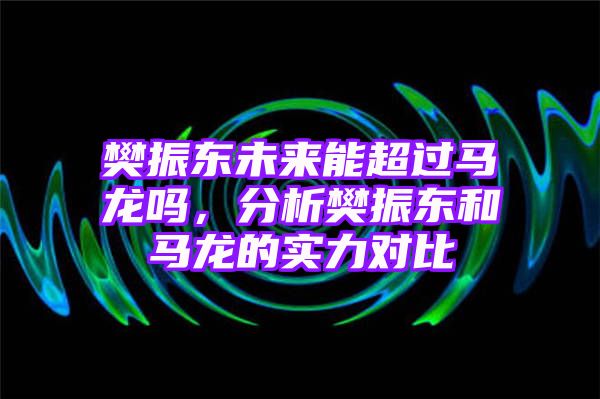 樊振东未来能超过马龙吗，分析樊振东和马龙的实力对比